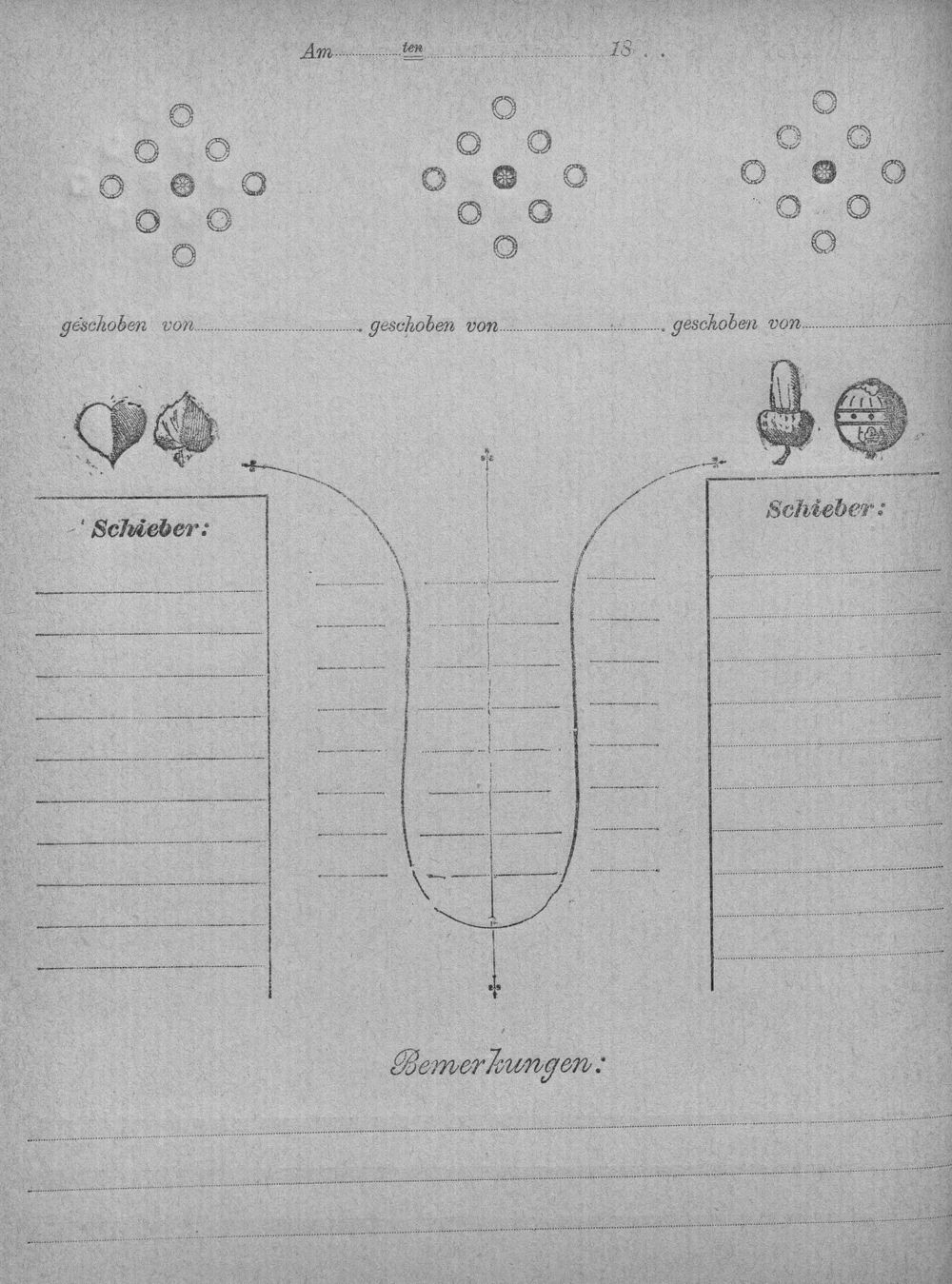 Am ten 18 . .

geschoben von geschoben von geschoben von

Schieber:

Schieber:

Bemerkungen: